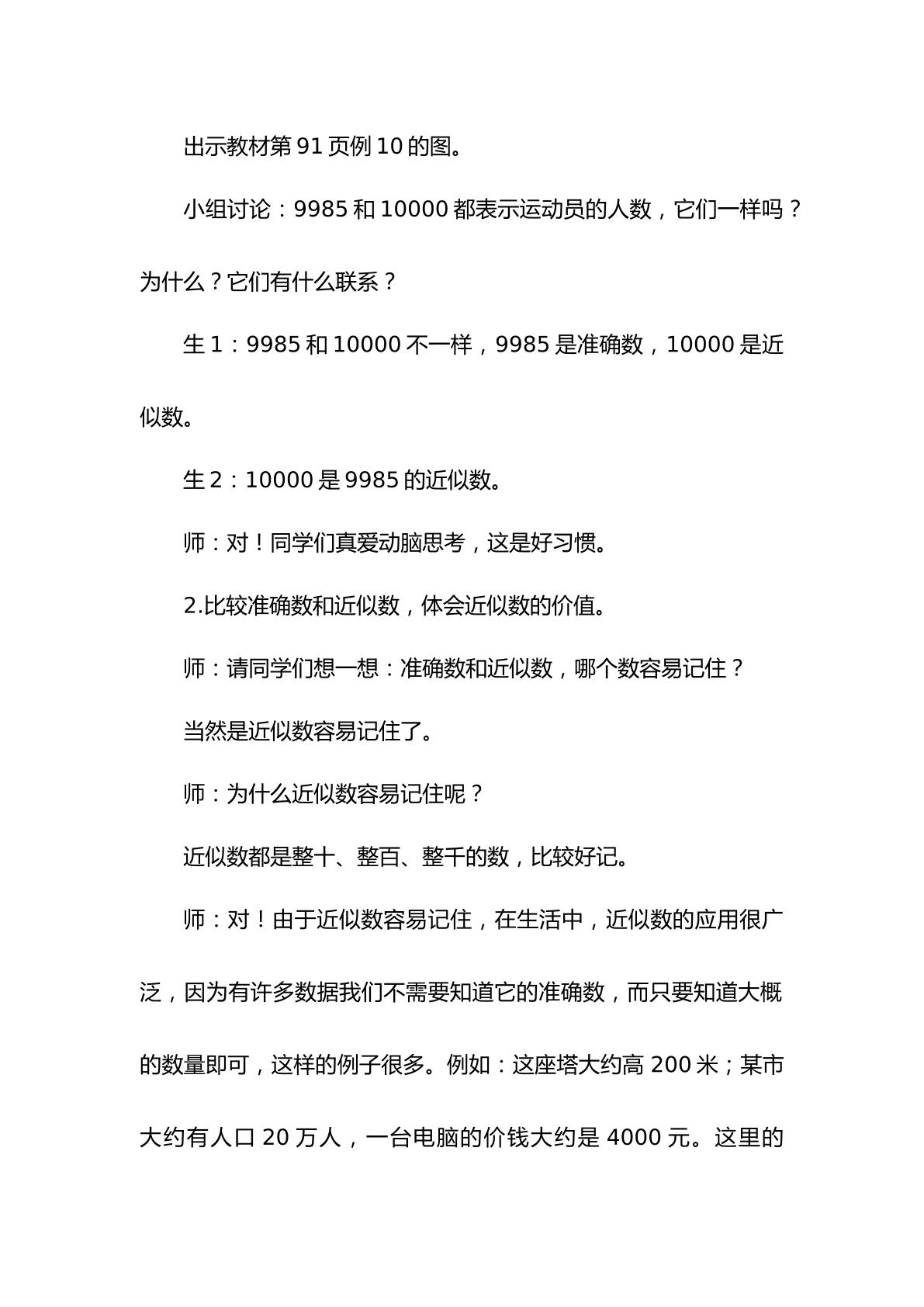 出示教材第91页例10的图。

小组讨论：9985和10000都表示运动员的人数，它们一样吗？为什么？它们有什么联系？

生1：9985和10000不一样，9985是准确数，10000是近似数。

生2：10000是9985的近似数。

师：对！同学们真爱动脑思考，这是好习惯。

2.比较准确数和近似数，体会近似数的价值。

师：请同学们想一想：准确数和近似数，哪个数容易记住？

当然是近似数容易记住了。

师：为什么近似数容易记住呢？

近似数都是整十、整百、整千的数，比较好记。

师：对！由于近似数容易记住，在生活中，近似数的应用很广泛，因为有许多数据我们不需要知道它的准确数，而只要知道大概的数量即可，这样的例子很多。例如：这座塔大约高200米；某市大约有人口20万人，一台电脑的价钱大约是4000元。这里的